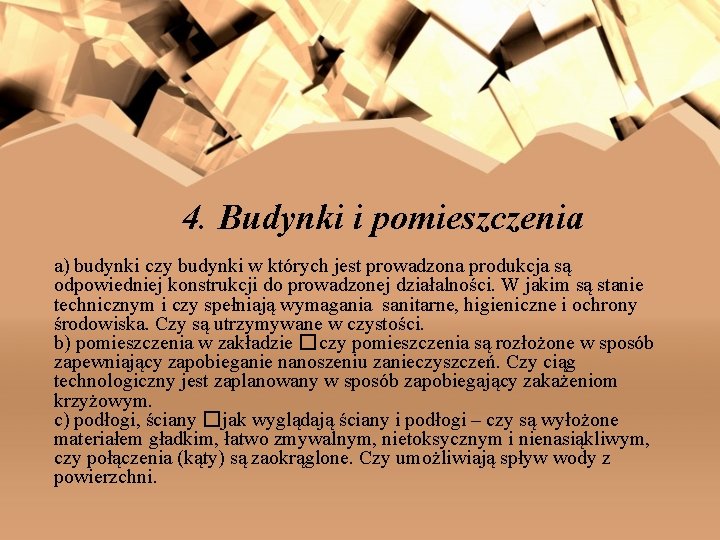 4. Budynki i pomieszczenia

a) budynki czy budynki w których jest prowadzona produkcja są odpowiedniej konstrukcji do prowadzonej działalności. W jakim są stanie technicznym i czy spełniają wymagania sanitarne, higieniczne i ochrony środowiska. Czy są utrzymywane w czystości.
b) pomieszczenia w zakładzie □czy pomieszczenia są rozłożone w sposób zapewniający zapobieganie nanoszeniu zanieczyszczeń. Czy ciąg technologiczny jest zaplanowany w sposób zapobiegający zakażeniom krzyżowym.
c) podłogi, ściany □jak wyglądają ściany i podłogi – czy są wyłożone materiałem gładkim, łatwo zmywalnym, nietoksycznym i nienasiąkliwym, czy połączenia (kąty) są zaokrąglone. Czy umożliwiają spływ wody z powierzchni.